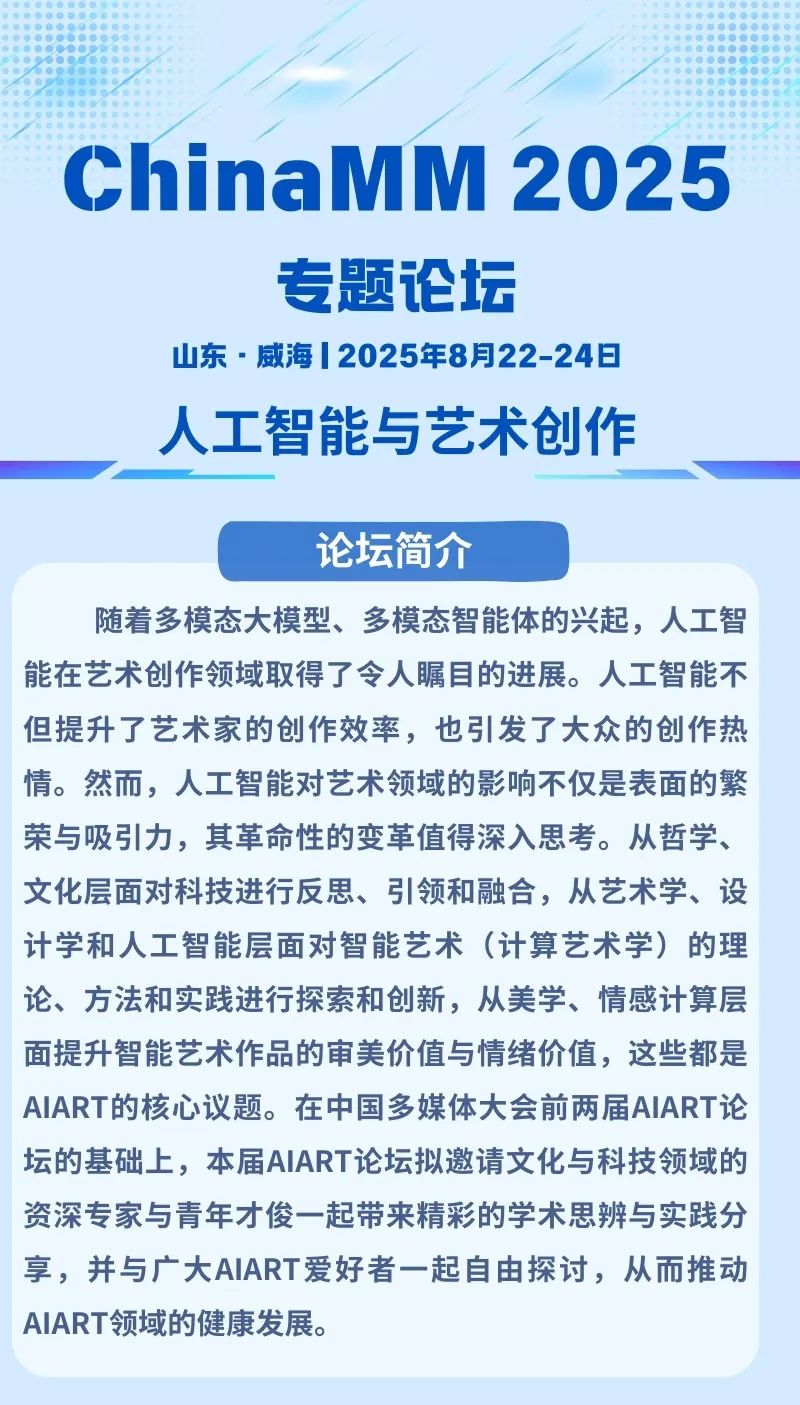 ChinaMM 2025

专题论坛

山东 · 威海 | 2025年8月22-24日

人工智能与艺术创作

论坛简介

随着多模态大模型、多模态智能体的兴起，人工智能在艺术创作领域取得了令人瞩目的进展。人工智能不但提升了艺术家的创作效率，也引发了大众的创作热情。然而，人工智能对艺术领域的影响不仅是表面的繁荣与吸引力，其革命性的变革值得深入思考。从哲学、文化层面对科技进行反思、引领和融合，从艺术学、设计学和人工智能层面对智能艺术（计算艺术学）的理论、方法和实践进行探索和创新，从美学、情感计算层面提升智能艺术作品的审美价值与情绪价值，这些都是AIART的核心议题。在中国多媒体大会前两届AIART论坛的基础上，本届AIART论坛拟邀请文化与科技领域的资深专家与青年才俊一起带来精彩的学术思辨与实践分享，并与广大AIART爱好者一起自由探讨，从而推动AIART领域的健康发展。